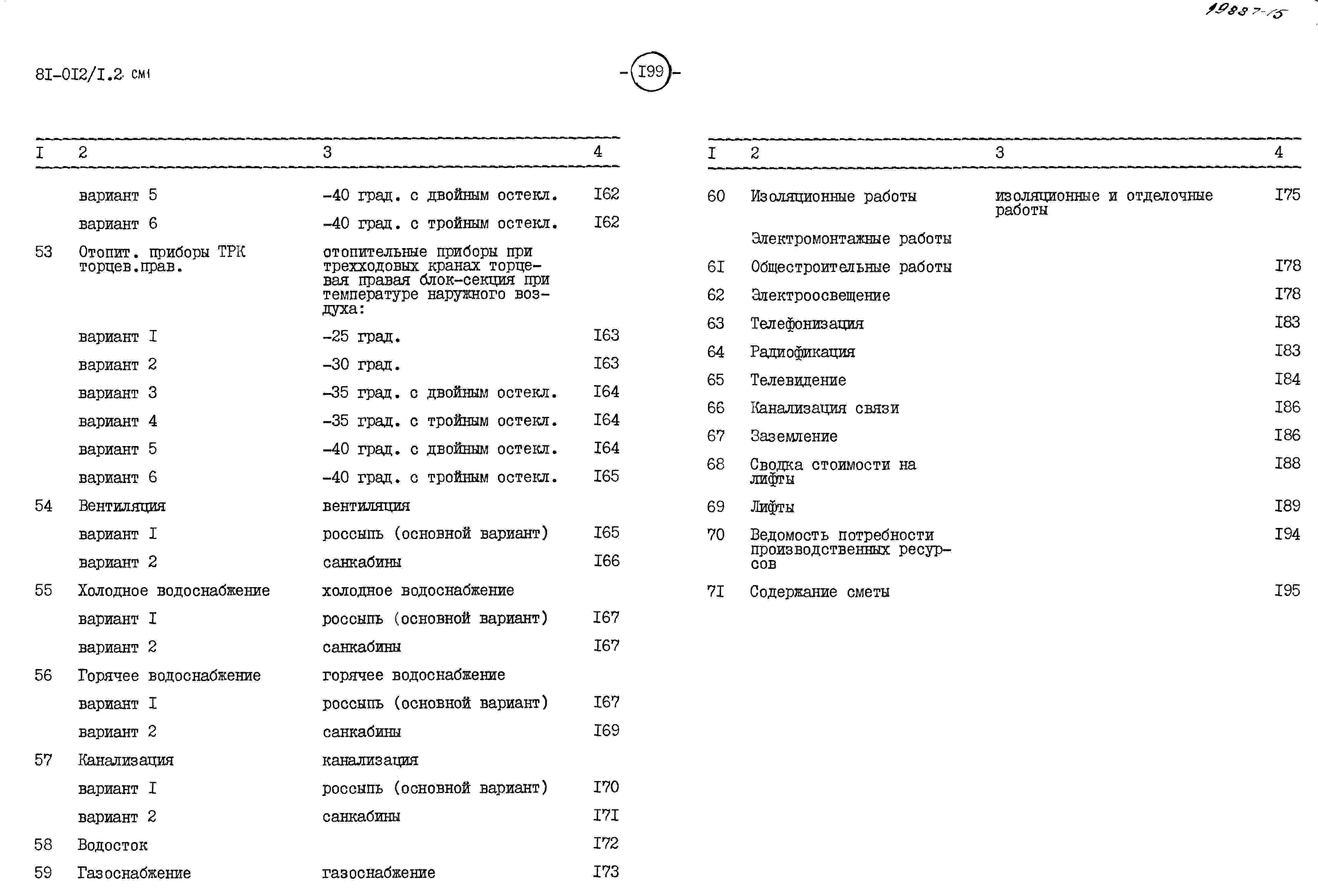 19887-15

8I-0I2/I.2 см1

-I99-

| I | 2 | 3 | 4 |
|---|---|---|---|
|  | вариант 5 | -40 град. с двойным остекл. | I62 |
|  | вариант 6 | -40 град. с тройным остекл. | I62 |
| 53 | Отопит. приборы ТРК торцев.прав. | отопительные приборы при трехходовых кранах торцевая правая блок-секция при температуре наружного воздуха: |  |
|  | вариант I | -25 град. | I63 |
|  | вариант 2 | -30 град. | I63 |
|  | вариант 3 | -35 град. с двойным остекл. | I64 |
|  | вариант 4 | -35 град. с тройным остекл. | I64 |
|  | вариант 5 | -40 град. с двойным остекл. | I64 |
|  | вариант 6 | -40 град. с тройным остекл. | I65 |
| 54 | Вентиляция | вентиляция |  |
|  | вариант I | россыпь (основной вариант) | I65 |
|  | вариант 2 | санкабины | I66 |
| 55 | Холодное водоснабжение | холодное водоснабжение |  |
|  | вариант I | россыпь (основной вариант) | I67 |
|  | вариант 2 | санкабины | I67 |
| 56 | Горячее водоснабжение | горячее водоснабжение |  |
|  | вариант I | россыпь (основной вариант) | I67 |
|  | вариант 2 | санкабины | I69 |
| 57 | Канализация | канализация |  |
|  | вариант I | россыпь (основной вариант) | I70 |
|  | вариант 2 | санкабины | I7I |
| 58 | Водосток |  | I72 |
| 59 | Газоснабжение | газоснабжение | I73 |

| I | 2 | 3 | 4 |
|---|---|---|---|
| 60 | Изоляционные работы | изоляционные и отделочные работы | I75 |
|  | Электромонтажные работы |  |  |
| 6I | Общестроительные работы |  | I78 |
| 62 | Электроосвещение |  | I78 |
| 63 | Телефонизация |  | I83 |
| 64 | Радиофикация |  | I83 |
| 65 | Телевидение |  | I84 |
| 66 | Канализация связи |  | I86 |
| 67 | Заземление |  | I86 |
| 68 | Сводка стоимости на лифты |  | I88 |
| 69 | Лифты |  | I89 |
| 70 | Ведомость потребности производственных ресурсов |  | I94 |
| 7I | Содержание сметы |  | I95 |